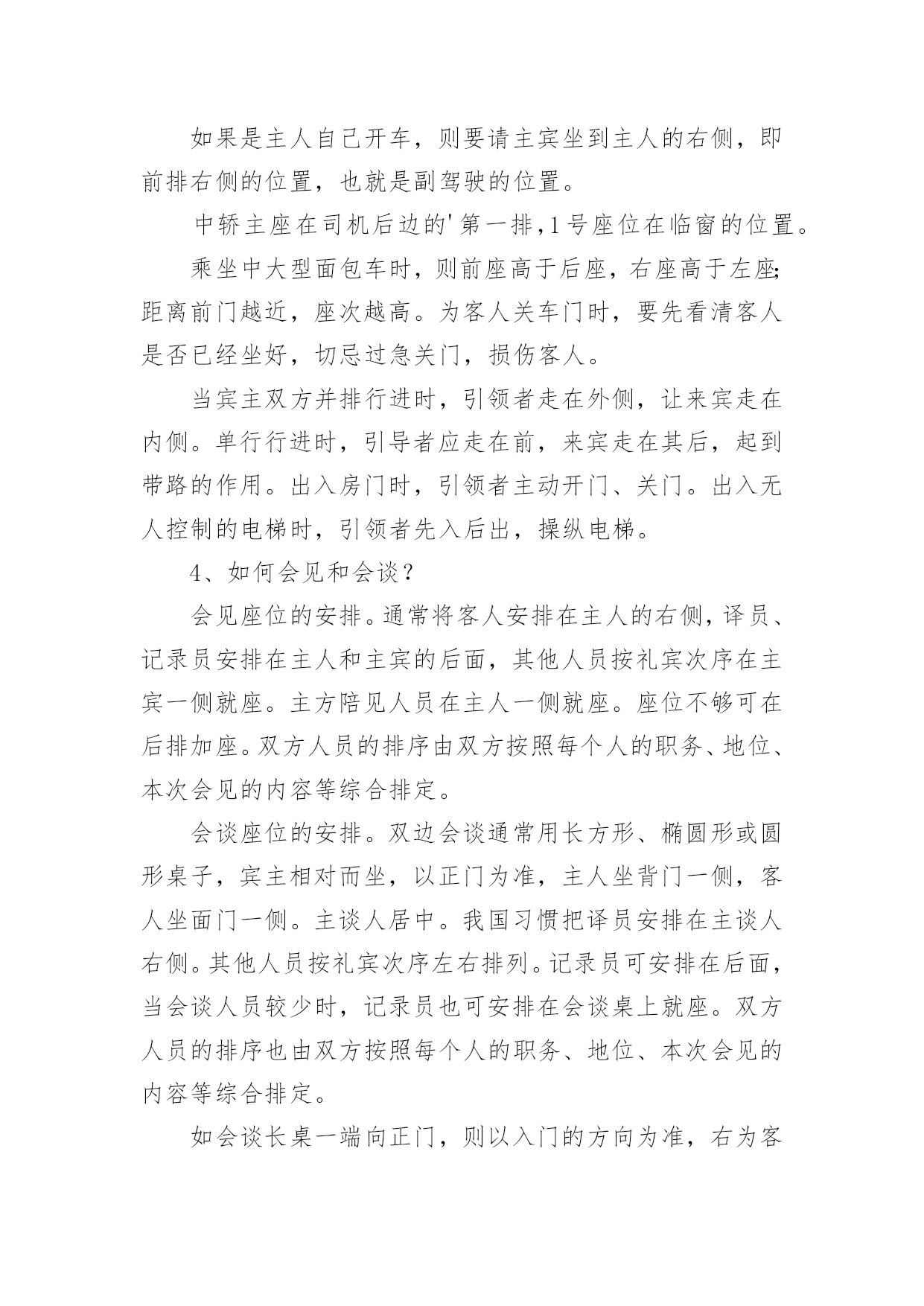 如果是主人自己开车，则要请主宾坐到主人的右侧，即前排右侧的位置，也就是副驾驶的位置。

中轿主座在司机后边的'第一排,1号座位在临窗的位置。

乘坐中大型面包车时，则前座高于后座，右座高于左座;距离前门越近，座次越高。为客人关车门时，要先看清客人是否已经坐好，切忌过急关门，损伤客人。

当宾主双方并排行进时，引领者走在外侧，让来宾走在内侧。单行行进时，引导者应走在前，来宾走在其后，起到带路的作用。出入房门时，引领者主动开门、关门。出入无人控制的电梯时，引领者先入后出，操纵电梯。

4、如何会见和会谈？

会见座位的安排。通常将客人安排在主人的右侧，译员、记录员安排在主人和主宾的后面，其他人员按礼宾次序在主宾一侧就座。主方陪见人员在主人一侧就座。座位不够可在后排加座。双方人员的排序由双方按照每个人的职务、地位、本次会见的内容等综合排定。

会谈座位的安排。双边会谈通常用长方形、椭圆形或圆形桌子，宾主相对而坐，以正门为准，主人坐背门一侧，客人坐面门一侧。主谈人居中。我国习惯把译员安排在主谈人右侧。其他人员按礼宾次序左右排列。记录员可安排在后面，当会谈人员较少时，记录员也可安排在会谈桌上就座。双方人员的排序也由双方按照每个人的职务、地位、本次会见的内容等综合排定。

如会谈长桌一端向正门，则以入门的方向为准，右为客